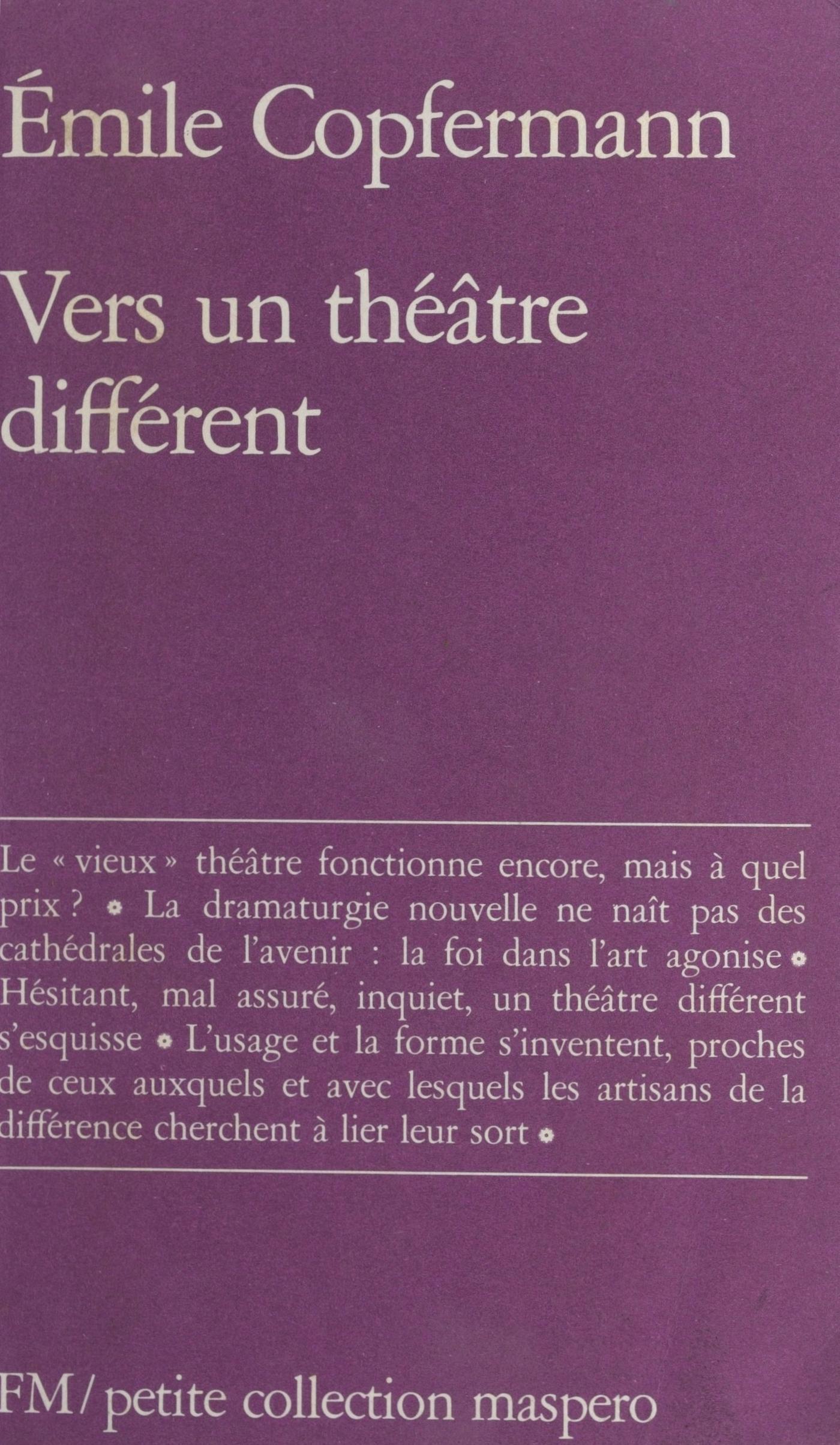 Émile Copfermann

Vers un théâtre différent

Le « vieux » théâtre fonctionne encore, mais à quel prix ? • La dramaturgie nouvelle ne naît pas des cathédrales de l'avenir : la foi dans l'art agonise • Hésitant, mal assuré, inquiet, un théâtre différent s'esquisse • L'usage et la forme s'inventent, proches de ceux auxquels et avec lesquels les artisans de la différence cherchent à lier leur sort •

FM/ petite collection maspero